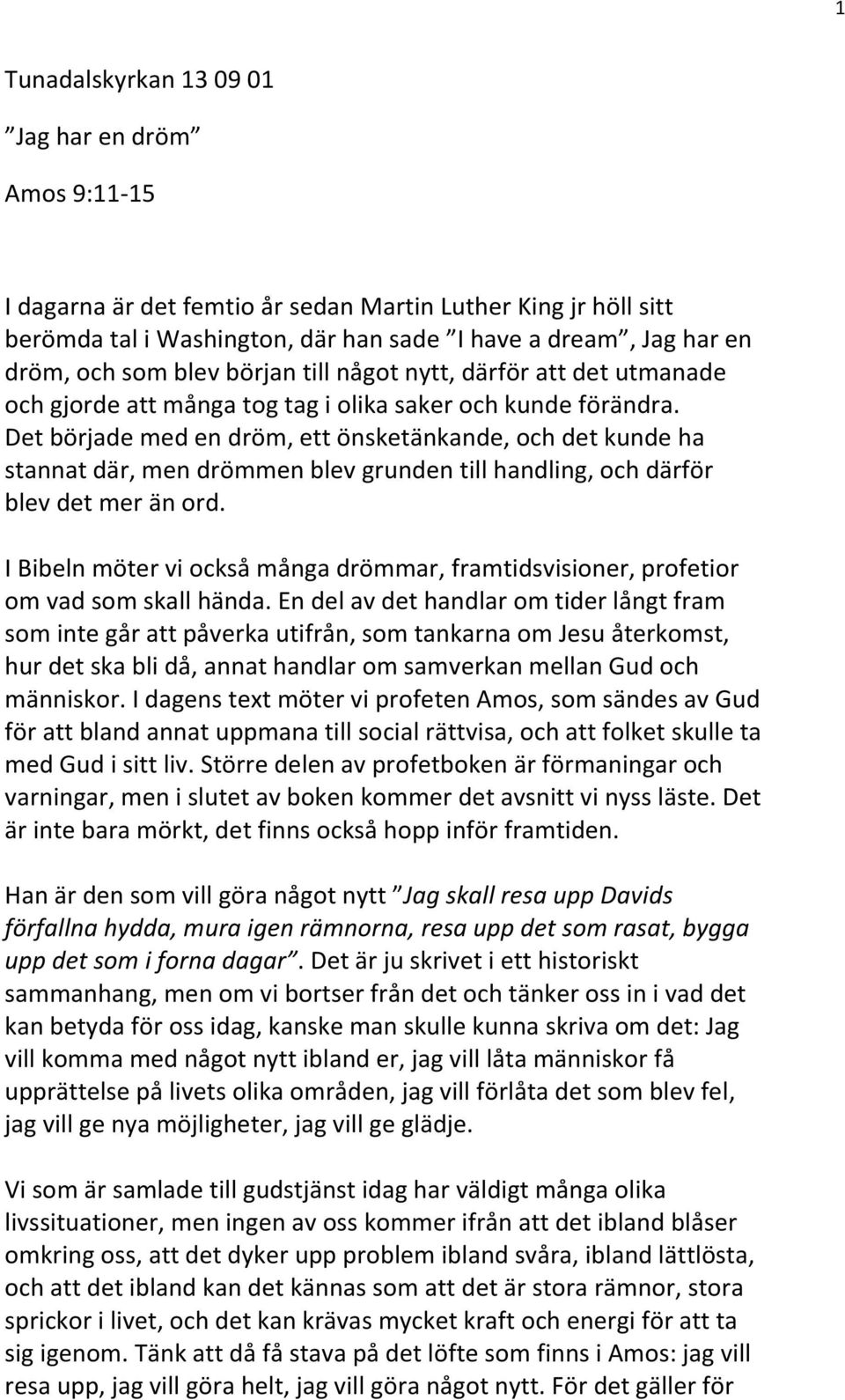 1

Tunadalskyrkan 13 09 01

”Jag har en dröm”

Amos 9:11-15

I dagarna är det femtio år sedan Martin Luther King jr höll sitt berömda tal i Washington, där han sade ”I have a dream”, Jag har en dröm, och som blev början till något nytt, därför att det utmanade och gjorde att många tog tag i olika saker och kunde förändra. Det började med en dröm, ett önsketänkande, och det kunde ha stannat där, men drömmen blev grunden till handling, och därför blev det mer än ord.

I Bibeln möter vi också många drömmar, framtidsvisioner, profetior om vad som skall hända. En del av det handlar om tider långt fram som inte går att påverka utifrån, som tankarna om Jesu återkomst, hur det ska bli då, annat handlar om samverkan mellan Gud och människor. I dagens text möter vi profeten Amos, som sändes av Gud för att bland annat uppmana till social rättvisa, och att folket skulle ta med Gud i sitt liv. Större delen av profetboken är förmaningar och varningar, men i slutet av boken kommer det avsnitt vi nyss läste. Det är inte bara mörkt, det finns också hopp inför framtiden.

Han är den som vill göra något nytt ”Jag skall resa upp Davids förfallna hydda, mura igen rämnorna, resa upp det som rasat, bygga upp det som i forna dagar”. Det är ju skrivet i ett historiskt sammanhang, men om vi bortser från det och tänker oss in i vad det kan betyda för oss idag, kanske man skulle kunna skriva om det: Jag vill komma med något nytt ibland er, jag vill låta människor få upprättelse på livets olika områden, jag vill förlåta det som blev fel, jag vill ge nya möjligheter, jag vill ge glädje.

Vi som är samlade till gudstjänst idag har väldigt många olika livssituationer, men ingen av oss kommer ifrån att det ibland blåser omkring oss, att det dyker upp problem ibland svåra, ibland lättlösta, och att det ibland kan det kännas som att det är stora rämnor, stora sprickor i livet, och det kan krävas mycket kraft och energi för att ta sig igenom. Tänk att då få stava på det löfte som finns i Amos: jag vill resa upp, jag vill göra helt, jag vill göra något nytt. För det gäller för